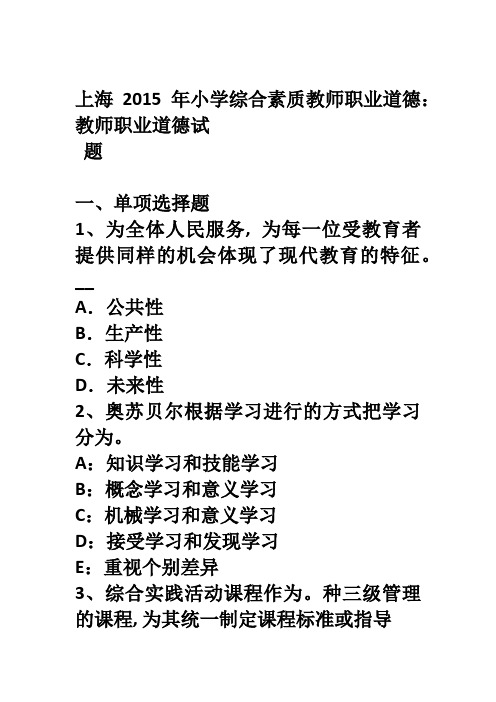 上海 2015 年小学综合素质教师职业道德：教师职业道德试题

一、单项选择题
1、为全体人民服务，为每一位受教育者提供同样的机会体现了现代教育的特征。__
A．公共性
B．生产性
C．科学性
D．未来性
2、奥苏贝尔根据学习进行的方式把学习分为。
A：知识学习和技能学习
B：概念学习和意义学习
C：机械学习和意义学习
D：接受学习和发现学习
E：重视个别差异
3、综合实践活动课程作为。种三级管理的课程，为其统一制定课程标准或指导